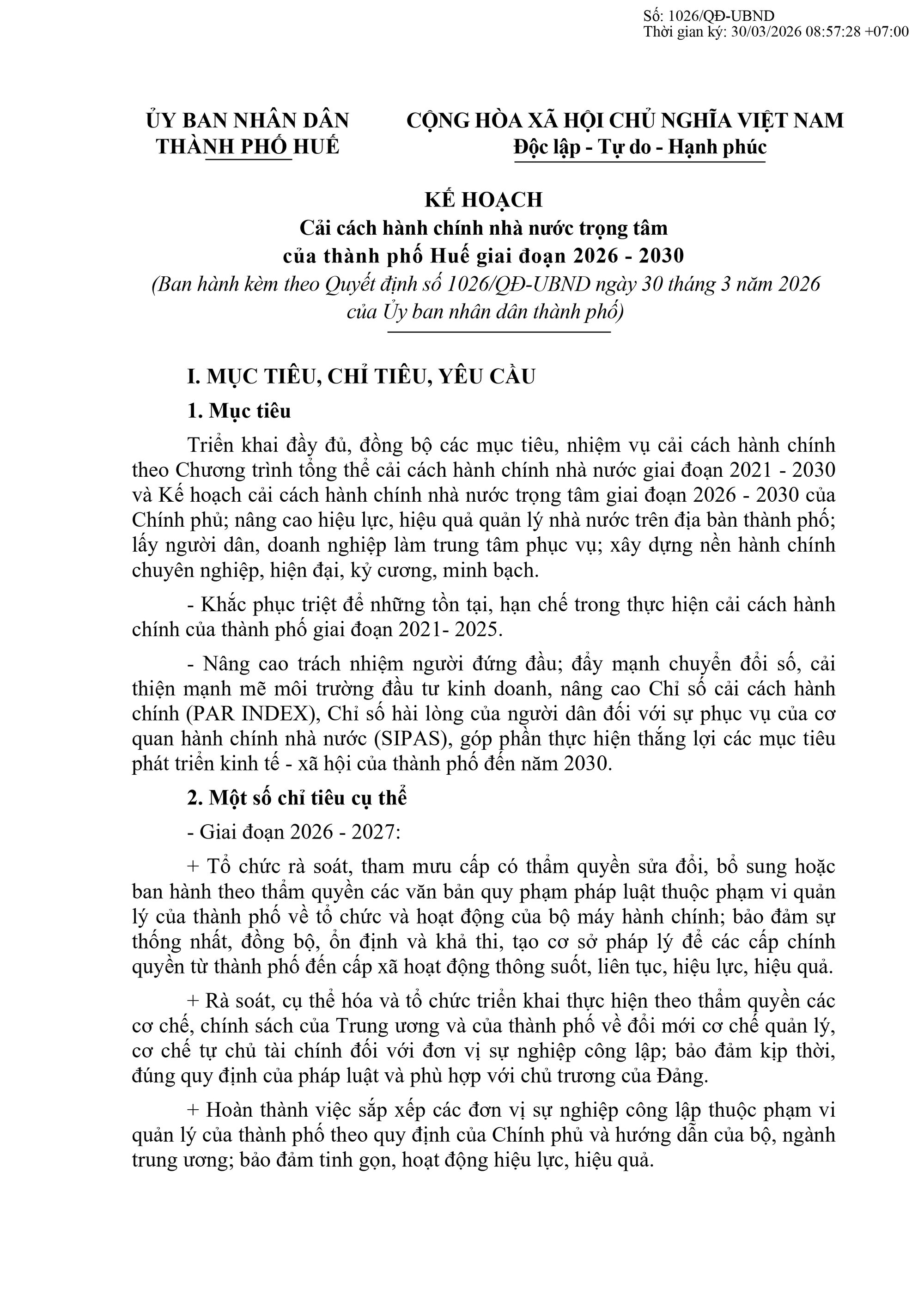 Số: 1026/QĐ-UBND
Thời gian ký: 30/03/2026 08:57:28 +07:00

ỦY BAN NHÂN DÂN
THÀNH PHỐ HUẾ

CỘNG HÒA XÃ HỘI CHỦ NGHĨA VIỆT NAM
Độc lập - Tự do - Hạnh phúc

KẾ HOẠCH
Cải cách hành chính nhà nước trọng tâm
của thành phố Huế giai đoạn 2026 - 2030
(Ban hành kèm theo Quyết định số 1026/QĐ-UBND ngày 30 tháng 3 năm 2026 của Ủy ban nhân dân thành phố)

I. MỤC TIÊU, CHỈ TIÊU, YÊU CẦU

1. Mục tiêu

Triển khai đầy đủ, đồng bộ các mục tiêu, nhiệm vụ cải cách hành chính theo Chương trình tổng thể cải cách hành chính nhà nước giai đoạn 2021 - 2030 và Kế hoạch cải cách hành chính nhà nước trọng tâm giai đoạn 2026 - 2030 của Chính phủ; nâng cao hiệu lực, hiệu quả quản lý nhà nước trên địa bàn thành phố; lấy người dân, doanh nghiệp làm trung tâm phục vụ; xây dựng nền hành chính chuyên nghiệp, hiện đại, kỷ cương, minh bạch.

- Khắc phục triệt để những tồn tại, hạn chế trong thực hiện cải cách hành chính của thành phố giai đoạn 2021- 2025.

- Nâng cao trách nhiệm người đứng đầu; đẩy mạnh chuyển đổi số, cải thiện mạnh mẽ môi trường đầu tư kinh doanh, nâng cao Chỉ số cải cách hành chính (PAR INDEX), Chỉ số hài lòng của người dân đối với sự phục vụ của cơ quan hành chính nhà nước (SIPAS), góp phần thực hiện thắng lợi các mục tiêu phát triển kinh tế - xã hội của thành phố đến năm 2030.

2. Một số chỉ tiêu cụ thể

- Giai đoạn 2026 - 2027:

+ Tổ chức rà soát, tham mưu cấp có thẩm quyền sửa đổi, bổ sung hoặc ban hành theo thẩm quyền các văn bản quy phạm pháp luật thuộc phạm vi quản lý của thành phố về tổ chức và hoạt động của bộ máy hành chính; bảo đảm sự thống nhất, đồng bộ, ổn định và khả thi, tạo cơ sở pháp lý để các cấp chính quyền từ thành phố đến cấp xã hoạt động thông suốt, liên tục, hiệu lực, hiệu quả.

+ Rà soát, cụ thể hóa và tổ chức triển khai thực hiện theo thẩm quyền các cơ chế, chính sách của Trung ương và của thành phố về đổi mới cơ chế quản lý, cơ chế tự chủ tài chính đối với đơn vị sự nghiệp công lập; bảo đảm kịp thời, đúng quy định của pháp luật và phù hợp với chủ trương của Đảng.

+ Hoàn thành việc sắp xếp các đơn vị sự nghiệp công lập thuộc phạm vi quản lý của thành phố theo quy định của Chính phủ và hướng dẫn của bộ, ngành trung ương; bảo đảm tinh gọn, hoạt động hiệu lực, hiệu quả.